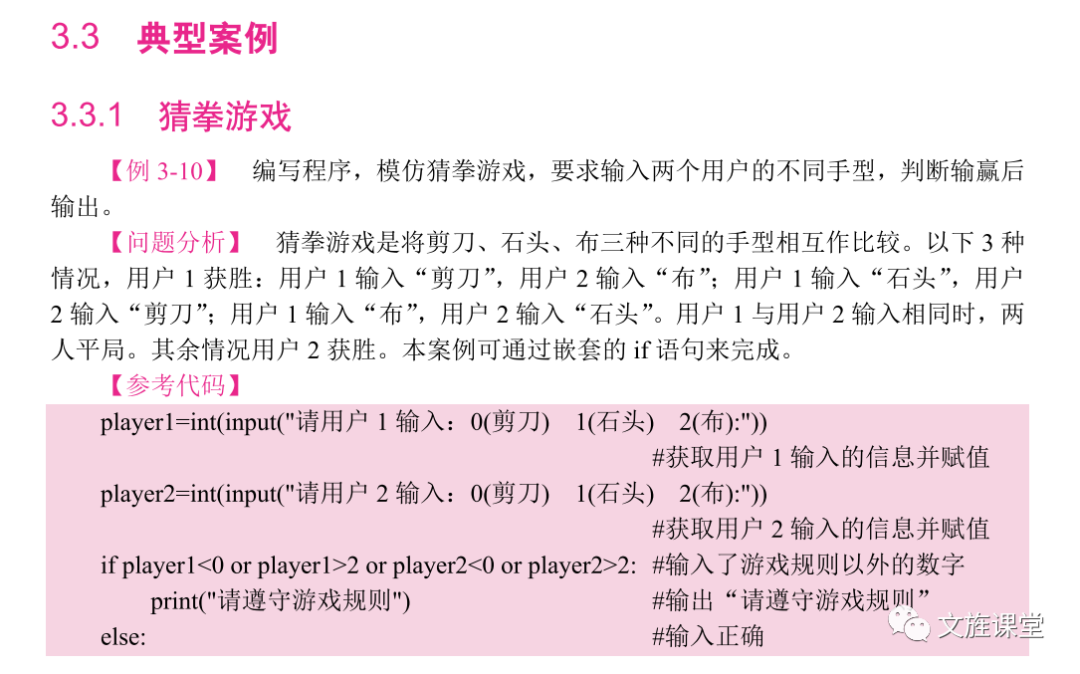 3.3 典型案例

3.3.1 猜拳游戏

【例 3-10】 编写程序，模仿猜拳游戏，要求输入两个用户的不同手型，判断输赢后输出。

【问题分析】 猜拳游戏是将剪刀、石头、布三种不同的手型相互作比较。以下 3 种情况，用户 1 获胜：用户 1 输入“剪刀”，用户 2 输入“布”；用户 1 输入“石头”，用户 2 输入“剪刀”；用户 1 输入“布”，用户 2 输入“石头”。用户 1 与用户 2 输入相同时，两人平局。其余情况用户 2 获胜。本案例可通过嵌套的 if 语句来完成。

【参考代码】

player1=int(input("请用户 1 输入：0(剪刀) 1(石头) 2(布):"))
#获取用户 1 输入的信息并赋值
player2=int(input("请用户 2 输入：0(剪刀) 1(石头) 2(布):"))
#获取用户 2 输入的信息并赋值
if player1<0 or player1>2 or player2<0 or player2>2: #输入了游戏规则以外的数字
print("请遵守游戏规则") #输出“请遵守游戏规则”
else: #输入正确

文旌课堂